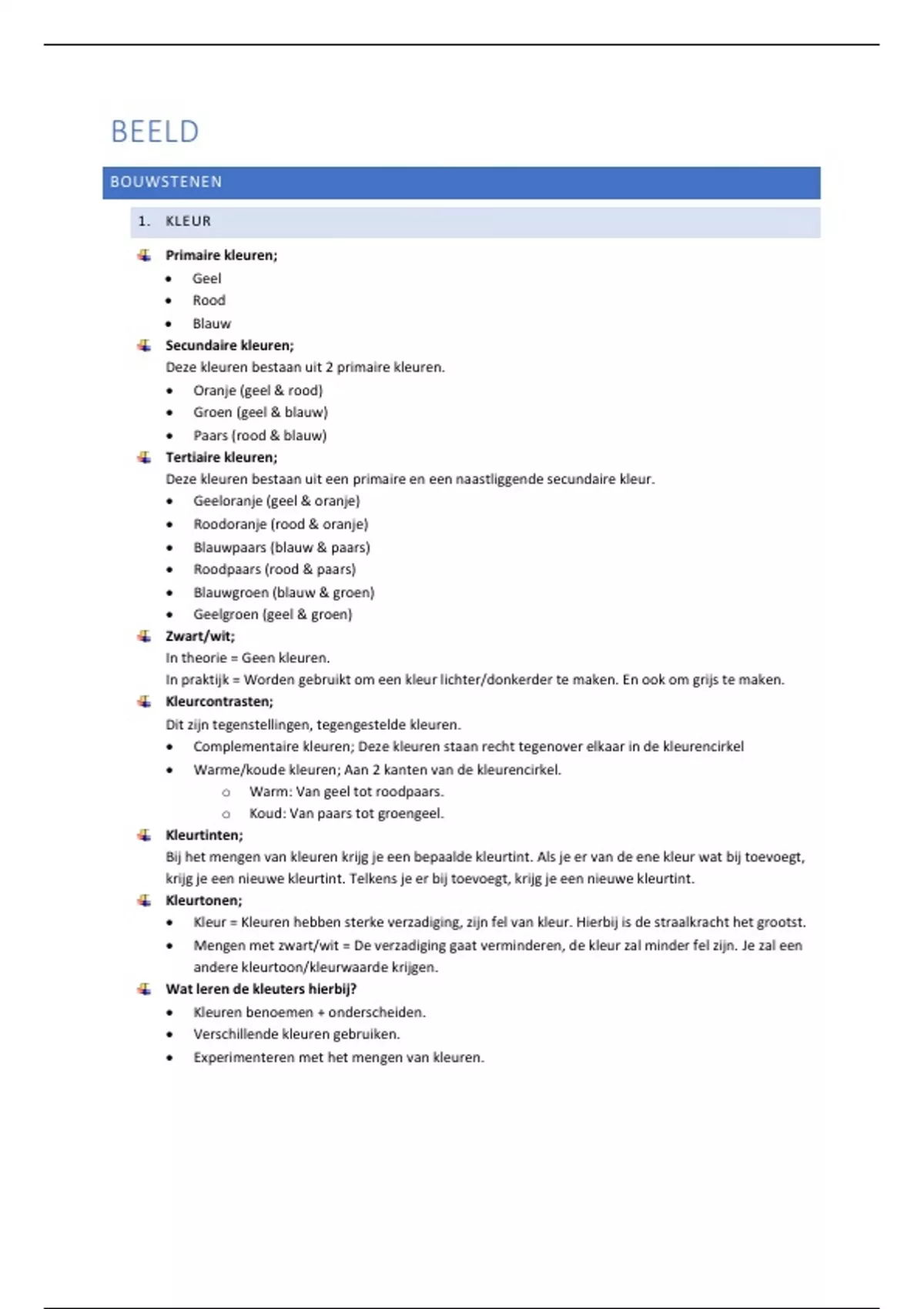 BEELD

BOUWSTENEN

1. KLEUR

Primaire kleuren;
- Geel
- Rood
- Blauw

Secundaire kleuren;
Deze kleuren bestaan uit 2 primaire kleuren.
- Oranje (geel & rood)
- Groen (geel & blauw)
- Paars (rood & blauw)

Tertiaire kleuren;
Deze kleuren bestaan uit een primaire en een naastliggende secundaire kleur.
- Geeloranje (geel & oranje)
- Roodoranje (rood & oranje)
- Blauwpaars (blauw & paars)
- Roodpaars (rood & paars)
- Blauwgroen (blauw & groen)
- Geelgroen (geel & groen)

Zwart/wit;
In theorie = Geen kleuren.
In praktijk = Worden gebruikt om een kleur lichter/donkerder te maken. En ook om grijs te maken.

Kleurcontrasten;
Dit zijn tegenstellingen, tegengestelde kleuren.
- Complementaire kleuren; Deze kleuren staan recht tegenover elkaar in de kleurencirkel
- Warme/koude kleuren; Aan 2 kanten van de kleurencirkel.
  - Warm: Van geel tot roodpaars.
  - Koud: Van paars tot groengeel.

Kleurtinten;
Bij het mengen van kleuren krijg je een bepaalde kleurtint. Als je er van de ene kleur wat bij toevoegt, krijg je een nieuwe kleurtint. Telkens je er bij toevoegt, krijg je een nieuwe kleurtint.

Kleurtonen;
- Kleur = Kleuren hebben sterke verzadiging, zijn fel van kleur. Hierbij is de straalkracht het grootst.
- Mengen met zwart/wit = De verzadiging gaat verminderen, de kleur zal minder fel zijn. Je zal een andere kleurtoon/kleurwaarde krijgen.

Wat leren de kleuters hierbij?
- Kleuren benoemen + onderscheiden.
- Verschillende kleuren gebruiken.
- Experimenteren met het mengen van kleuren.